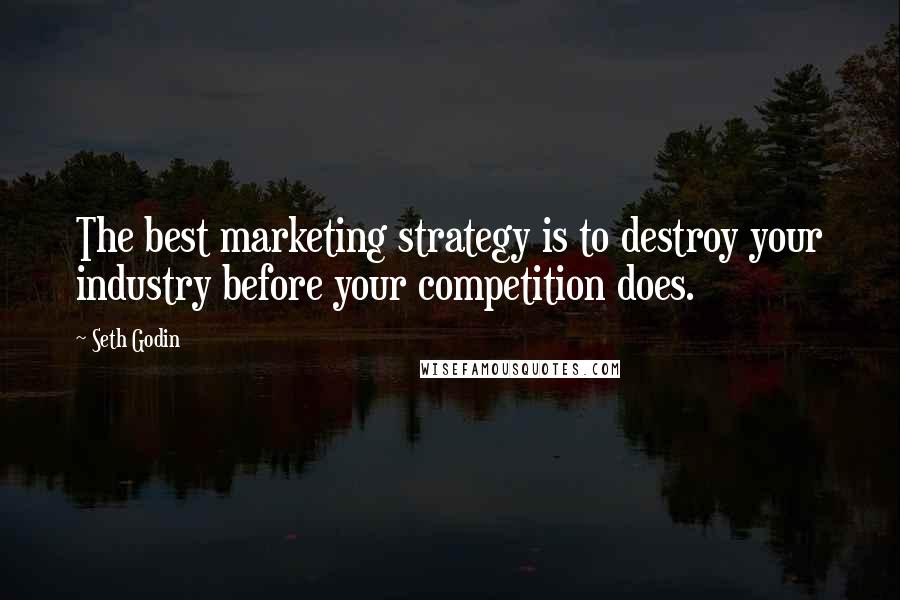 The best marketing strategy is to destroy your industry before your competition does.

~ Seth Godin

WISEFAMOUSQUOTES.COM